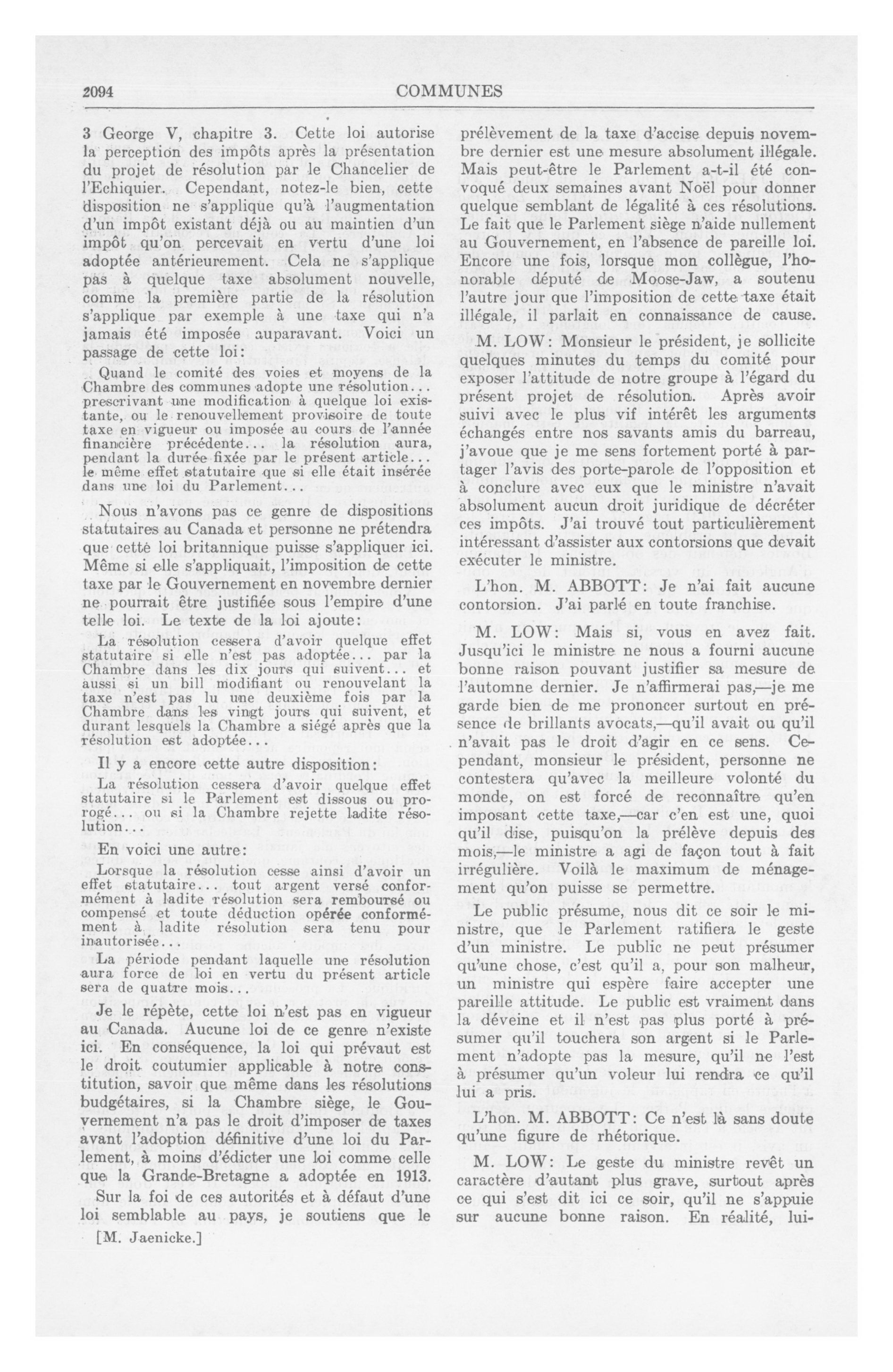 2094

COMMUNES

3 George V, chapitre 3. Cette loi autorise la perception des impôts après la présentation du projet de résolution par le Chancelier de l'Echiquier. Cependant, notez-le bien, cette disposition ne s'applique qu'à l'augmentation d'un impôt existant déjà ou au maintien d'un impôt qu'on percevait en vertu d'une loi adoptée antérieurement. Cela ne s'applique pas à quelque taxe absolument nouvelle, comme la première partie de la résolution s'applique par exemple à une taxe qui n'a jamais été imposée auparavant. Voici un passage de cette loi:

Quand le comité des voies et moyens de la Chambre des communes adopte une résolution... prescrivant une modification à quelque loi existante, ou le renouvellement provisoire de toute taxe en vigueur ou imposée au cours de l'année financière précédente... la résolution aura, pendant la durée fixée par le présent article... le même effet statutaire que si elle était insérée dans une loi du Parlement...

Nous n'avons pas ce genre de dispositions statutaires au Canada et personne ne prétendra que cette loi britannique puisse s'appliquer ici. Même si elle s'appliquait, l'imposition de cette taxe par le Gouvernement en novembre dernier ne pourrait être justifiée sous l'empire d'une telle loi. Le texte de la loi ajoute:

La résolution cessera d'avoir quelque effet statutaire si elle n'est pas adoptée... par la Chambre dans les dix jours qui suivent... et aussi si un bill modifiant ou renouvelant la taxe n'est pas lu une deuxième fois par la Chambre dans les vingt jours qui suivent, et durant lesquels la Chambre a siégé après que la résolution est adoptée...

Il y a encore cette autre disposition:

La résolution cessera d'avoir quelque effet statutaire si le Parlement est dissous ou prorogé... ou si la Chambre rejette ladite résolution...

En voici une autre:

Lorsque la résolution cesse ainsi d'avoir un effet statutaire... tout argent versé conformément à ladite résolution sera remboursé ou compensé et toute déduction opérée conformément à ladite résolution sera tenu pour inautorisée...

La période pendant laquelle une résolution aura force de loi en vertu du présent article sera de quatre mois...

Je le répète, cette loi n'est pas en vigueur au Canada. Aucune loi de ce genre n'existe ici. En conséquence, la loi qui prévaut est le droit coutumier applicable à notre constitution, savoir que même dans les résolutions budgétaires, si la Chambre siège, le Gouvernement n'a pas le droit d'imposer de taxes avant l'adoption définitive d'une loi du Parlement, à moins d'édicter une loi comme celle que la Grande-Bretagne a adoptée en 1913.

Sur la foi de ces autorités et à défaut d'une loi semblable au pays, je soutiens que le

[M. Jaenicke.]

prélèvement de la taxe d'accise depuis novembre dernier est une mesure absolument illégale. Mais peut-être le Parlement a-t-il été convoqué deux semaines avant Noël pour donner quelque semblant de légalité à ces résolutions. Le fait que le Parlement siège n'aide nullement au Gouvernement, en l'absence de pareille loi. Encore une fois, lorsque mon collègue, l'honorable député de Moose-Jaw, a soutenu l'autre jour que l'imposition de cette taxe était illégale, il parlait en connaissance de cause.

M. LOW: Monsieur le président, je sollicite quelques minutes du temps du comité pour exposer l'attitude de notre groupe à l'égard du présent projet de résolution. Après avoir suivi avec le plus vif intérêt les arguments échangés entre nos savants amis du barreau, j'avoue que je me sens fortement porté à partager l'avis des porte-parole de l'opposition et à conclure avec eux que le ministre n'avait absolument aucun droit juridique de décréter ces impôts. J'ai trouvé tout particulièrement intéressant d'assister aux contorsions que devait exécuter le ministre.

L'hon. M. ABBOTT: Je n'ai fait aucune contorsion. J'ai parlé en toute franchise.

M. LOW: Mais si, vous en avez fait. Jusqu'ici le ministre ne nous a fourni aucune bonne raison pouvant justifier sa mesure de l'automne dernier. Je n'affirmerai pas,—je me garde bien de me prononcer surtout en présence de brillants avocats,—qu'il avait ou qu'il n'avait pas le droit d'agir en ce sens. Cependant, monsieur le président, personne ne contestera qu'avec la meilleure volonté du monde, on est forcé de reconnaître qu'en imposant cette taxe,—car c'en est une, quoi qu'il dise, puisqu'on la prélève depuis des mois,—le ministre a agi de façon tout à fait irrégulière. Voilà le maximum de ménagement qu'on puisse se permettre.

Le public présume, nous dit ce soir le ministre, que le Parlement ratifiera le geste d'un ministre. Le public ne peut présumer qu'une chose, c'est qu'il a, pour son malheur, un ministre qui espère faire accepter une pareille attitude. Le public est vraiment dans la déveine et il n'est pas plus porté à présumer qu'il touchera son argent si le Parlement n'adopte pas la mesure, qu'il ne l'est à présumer qu'un voleur lui rendra ce qu'il lui a pris.

L'hon. M. ABBOTT: Ce n'est là sans doute qu'une figure de rhétorique.

M. LOW: Le geste du ministre revêt un caractère d'autant plus grave, surtout après ce qui s'est dit ici ce soir, qu'il ne s'appuie sur aucune bonne raison. En réalité, lui-